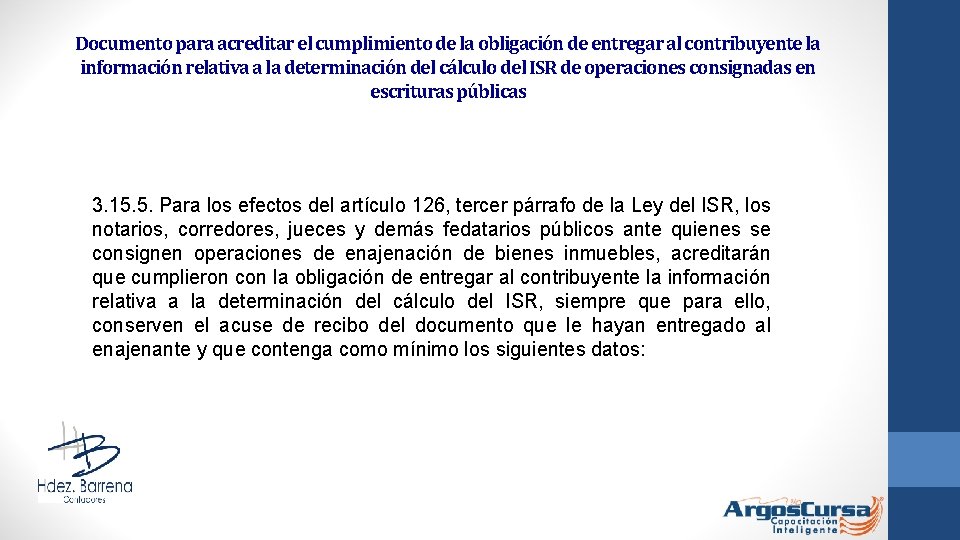 Documento para acreditar el cumplimiento de la obligación de entregar al contribuyente la información relativa a la determinación del cálculo del ISR de operaciones consignadas en escrituras públicas

3.15.5. Para los efectos del artículo 126, tercer párrafo de la Ley del ISR, los notarios, corredores, jueces y demás fedatarios públicos ante quienes se consignen operaciones de enajenación de bienes inmuebles, acreditarán que cumplieron con la obligación de entregar al contribuyente la información relativa a la determinación del cálculo del ISR, siempre que para ello, conserven el acuse de recibo del documento que le hayan entregado al enajenante y que contenga como mínimo los siguientes datos:

HB
Hdez. Barrena
Contadores

ArgosCursa
Capacitación Inteligente